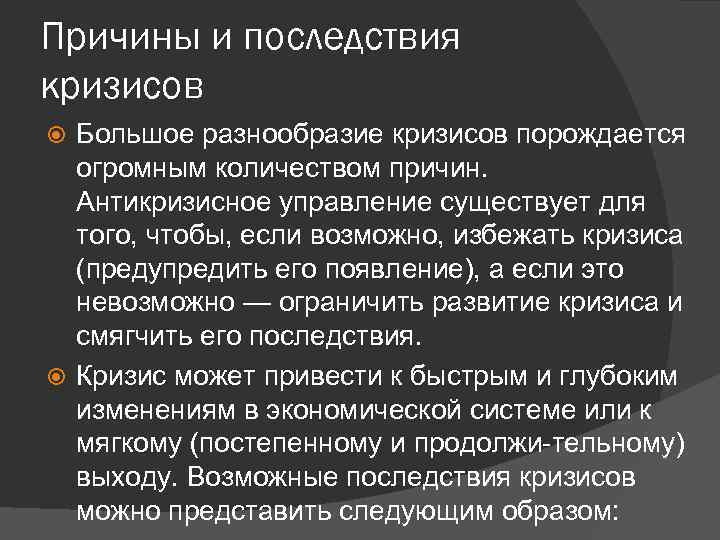 Причины и последствия кризисов

Большое разнообразие кризисов порождается огромным количеством причин. Антикризисное управление существует для того, чтобы, если возможно, избежать кризиса (предупредить его появление), а если это невозможно — ограничить развитие кризиса и смягчить его последствия.

Кризис может привести к быстрым и глубоким изменениям в экономической системе или к мягкому (постепенному и продолжи-тельному) выходу. Возможные последствия кризисов можно представить следующим образом: